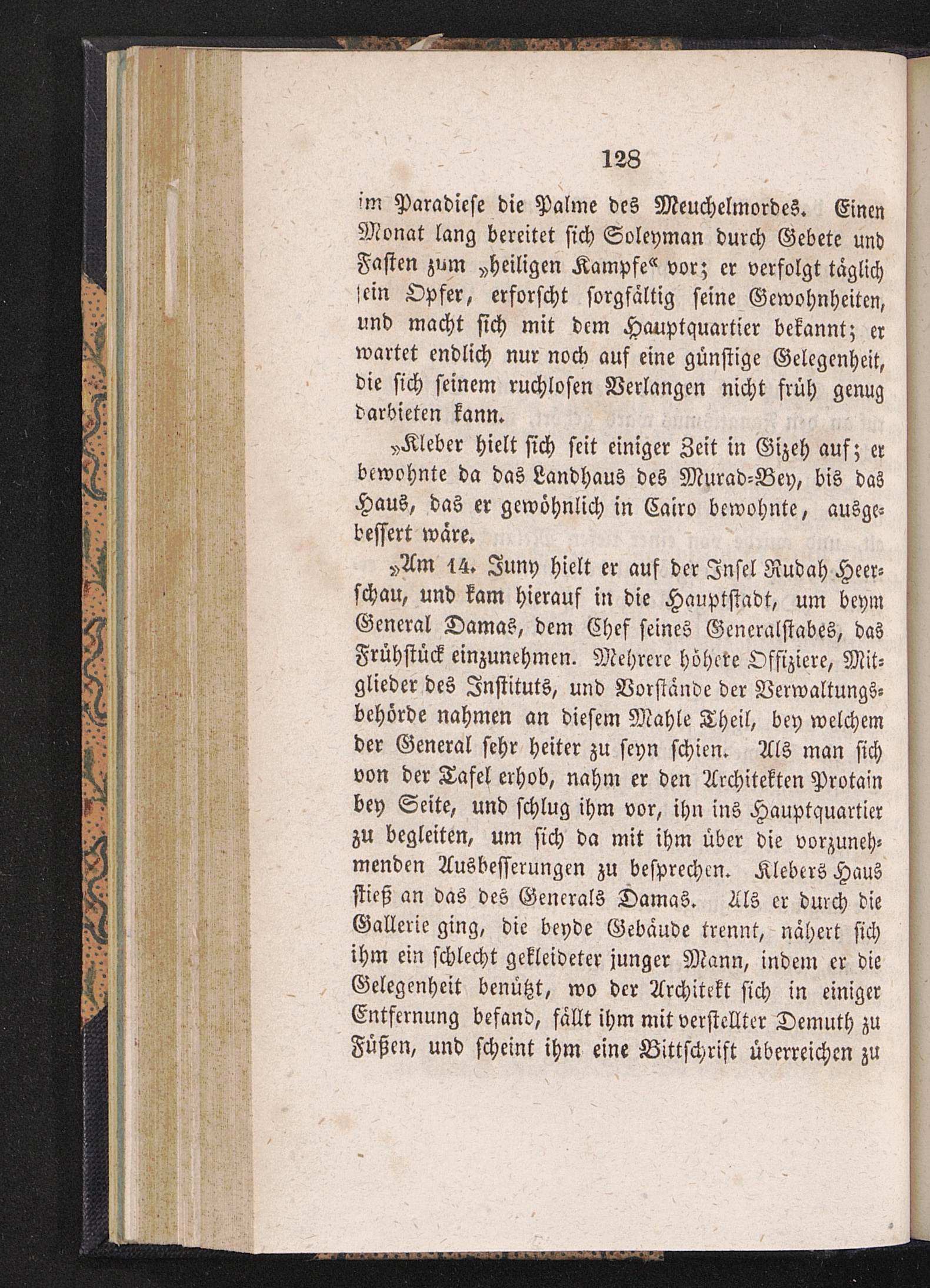 128

im Paradiese die Palme des Meuchelmordes. Einen Monat lang bereitet sich Soleyman durch Gebete und Fasten zum „heiligen Kampfe“ vor; er verfolgt täglich sein Opfer, erforscht sorgfältig seine Gewohnheiten, und macht sich mit dem Hauptquartier bekannt; er wartet endlich nur noch auf eine günstige Gelegenheit, die sich seinem ruchlosen Verlangen nicht früh genug darbieten kann.

„Kleber hielt sich seit einiger Zeit in Gizeh auf; er bewohnte da das Landhaus des Murad-Bey, bis das Haus, das er gewöhnlich in Cairo bewohnte, ausgebessert wäre.

„Am 14. Juny hielt er auf der Insel Rudah Heerschau, und kam hierauf in die Hauptstadt, um beym General Damas, dem Chef seines Generalstabes, das Frühstück einzunehmen. Mehrere höhere Offiziere, Mitglieder des Instituts, und Vorstände der Verwaltungsbehörde nahmen an diesem Mahle Theil, bey welchem der General sehr heiter zu seyn schien. Als man sich von der Tafel erhob, nahm er den Architekten Protain bey Seite, und schlug ihm vor, ihn ins Hauptquartier zu begleiten, um sich da mit ihm über die vorzunehmenden Ausbesserungen zu besprechen. Klebers Haus stieß an das des Generals Damas. Als er durch die Gallerie ging, die beyde Gebäude trennt, nähert sich ihm ein schlecht gekleideter junger Mann, indem er die Gelegenheit benützt, wo der Architekt sich in einiger Entfernung befand, fällt ihm mit verstellter Demuth zu Füßen, und scheint ihm eine Bittschrift überreichen zu